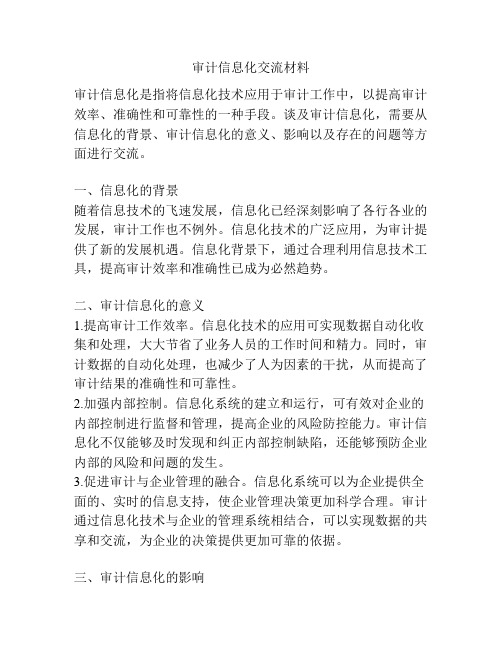 审计信息化交流材料

审计信息化是指将信息化技术应用于审计工作中，以提高审计效率、准确性和可靠性的一种手段。谈及审计信息化，需要从信息化的背景、审计信息化的意义、影响以及存在的问题等方面进行交流。

一、信息化的背景
随着信息技术的飞速发展，信息化已经深刻影响了各行各业的发展，审计工作也不例外。信息化技术的广泛应用，为审计提供了新的发展机遇。信息化背景下，通过合理利用信息技术工具，提高审计效率和准确性已成为必然趋势。

二、审计信息化的意义
1.提高审计工作效率。信息化技术的应用可实现数据自动化收集和处理，大大节省了业务人员的工作时间和精力。同时，审计数据的自动化处理，也减少了人为因素的干扰，从而提高了审计结果的准确性和可靠性。
2.加强内部控制。信息化系统的建立和运行，可有效对企业的内部控制进行监督和管理，提高企业的风险防控能力。审计信息化不仅能够及时发现和纠正内部控制缺陷，还能够预防企业内部的风险和问题的发生。
3.促进审计与企业管理的融合。信息化系统可以为企业提供全面的、实时的信息支持，使企业管理决策更加科学合理。审计通过信息化技术与企业的管理系统相结合，可以实现数据的共享和交流，为企业的决策提供更加可靠的依据。

三、审计信息化的影响